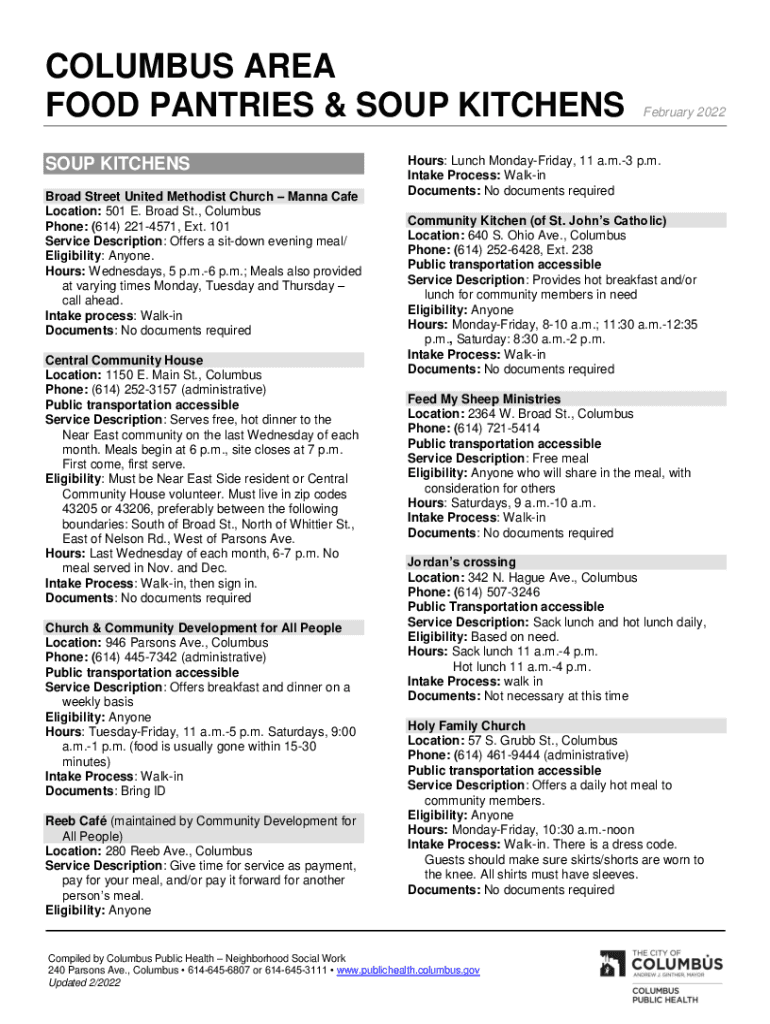 COLUMBUS AREA
FOOD PANTRIES & SOUP KITCHENS

February 2022

SOUP KITCHENS

Broad Street United Methodist Church – Manna Cafe
Location: 501 E. Broad St., Columbus
Phone: (614) 221-4571, Ext. 101
Service Description: Offers a sit-down evening meal/
Eligibility: Anyone.
Hours: Wednesdays, 5 p.m.-6 p.m.; Meals also provided at varying times Monday, Tuesday and Thursday – call ahead.
Intake process: Walk-in
Documents: No documents required

Central Community House
Location: 1150 E. Main St., Columbus
Phone: (614) 252-3157 (administrative)
Public transportation accessible
Service Description: Serves free, hot dinner to the Near East community on the last Wednesday of each month. Meals begin at 6 p.m., site closes at 7 p.m. First come, first serve.
Eligibility: Must be Near East Side resident or Central Community House volunteer. Must live in zip codes 43205 or 43206, preferably between the following boundaries: South of Broad St., North of Whittier St., East of Nelson Rd., West of Parsons Ave.
Hours: Last Wednesday of each month, 6-7 p.m. No meal served in Nov. and Dec.
Intake Process: Walk-in, then sign in.
Documents: No documents required

Church & Community Development for All People
Location: 946 Parsons Ave., Columbus
Phone: (614) 445-7342 (administrative)
Public transportation accessible
Service Description: Offers breakfast and dinner on a weekly basis
Eligibility: Anyone
Hours: Tuesday-Friday, 11 a.m.-5 p.m. Saturdays, 9:00 a.m.-1 p.m. (food is usually gone within 15-30 minutes)
Intake Process: Walk-in
Documents: Bring ID

Reeb Café (maintained by Community Development for All People)
Location: 280 Reeb Ave., Columbus
Service Description: Give time for service as payment, pay for your meal, and/or pay it forward for another person's meal.
Eligibility: Anyone

Hours: Lunch Monday-Friday, 11 a.m.-3 p.m.
Intake Process: Walk-in
Documents: No documents required

Community Kitchen (of St. John's Catholic)
Location: 640 S. Ohio Ave., Columbus
Phone: (614) 252-6428, Ext. 238
Public transportation accessible
Service Description: Provides hot breakfast and/or lunch for community members in need
Eligibility: Anyone
Hours: Monday-Friday, 8-10 a.m.; 11:30 a.m.-12:35 p.m., Saturday: 8:30 a.m.-2 p.m.
Intake Process: Walk-in
Documents: No documents required

Feed My Sheep Ministries
Location: 2364 W. Broad St., Columbus
Phone: (614) 721-5414
Public transportation accessible
Service Description: Free meal
Eligibility: Anyone who will share in the meal, with consideration for others
Hours: Saturdays, 9 a.m.-10 a.m.
Intake Process: Walk-in
Documents: No documents required

Jordan's crossing
Location: 342 N. Hague Ave., Columbus
Phone: (614) 507-3246
Public Transportation accessible
Service Description: Sack lunch and hot lunch daily,
Eligibility: Based on need.
Hours: Sack lunch 11 a.m.-4 p.m.
Hot lunch 11 a.m.-4 p.m.
Intake Process: walk in
Documents: Not necessary at this time

Holy Family Church
Location: 57 S. Grubb St., Columbus
Phone: (614) 461-9444 (administrative)
Public transportation accessible
Service Description: Offers a daily hot meal to community members.
Eligibility: Anyone
Hours: Monday-Friday, 10:30 a.m.-noon
Intake Process: Walk-in. There is a dress code. Guests should make sure skirts/shorts are worn to the knee. All shirts must have sleeves.
Documents: No documents required

Compiled by Columbus Public Health – Neighborhood Social Work
240 Parsons Ave., Columbus • 614-645-6807 or 614-645-3111 • www.publichealth.columbus.gov
Updated 2/2022

THE CITY OF COLUMBUS ANDREW J. GINTHER, MAYOR
COLUMBUS PUBLIC HEALTH